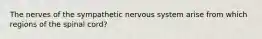 The nerves of the sympathetic nervous system arise from which regions of the spinal cord?